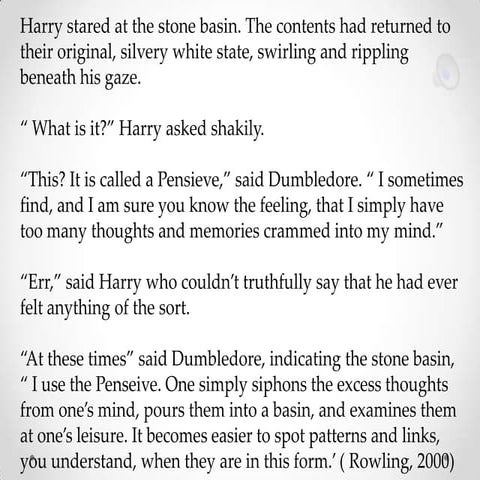 Harry stared at the stone basin. The contents had returned to their original, silvery white state, swirling and rippling beneath his gaze.

" What is it?" Harry asked shakily.

"This? It is called a Pensieve," said Dumbledore. " I sometimes find, and I am sure you know the feeling, that I simply have too many thoughts and memories crammed into my mind."

"Err," said Harry who couldn't truthfully say that he had ever felt anything of the sort.

"At these times" said Dumbledore, indicating the stone basin, " I use the Penseive. One simply siphons the excess thoughts from one's mind, pours them into a basin, and examines them at one's leisure. It becomes easier to spot patterns and links, you understand, when they are in this form.' ( Rowling, 2000)